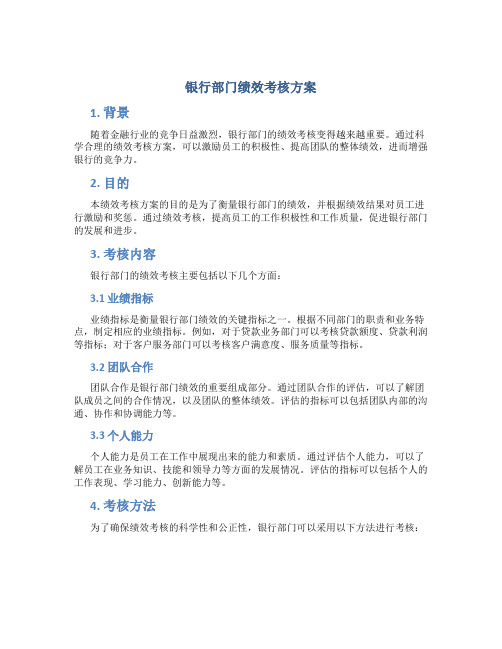 银行部门绩效考核方案

1. 背景

随着金融行业的竞争日益激烈，银行部门的绩效考核变得越来越重要。通过科学合理的绩效考核方案，可以激励员工的积极性、提高团队的整体绩效，进而增强银行的竞争力。

2. 目的

本绩效考核方案的目的是为了衡量银行部门的绩效，并根据绩效结果对员工进行激励和奖惩。通过绩效考核，提高员工的工作积极性和工作质量，促进银行部门的发展和进步。

3. 考核内容

银行部门的绩效考核主要包括以下几个方面：

3.1 业绩指标

业绩指标是衡量银行部门绩效的关键指标之一。根据不同部门的职责和业务特点，制定相应的业绩指标。例如，对于贷款业务部门可以考核贷款额度、贷款利润等指标；对于客户服务部门可以考核客户满意度、服务质量等指标。

3.2 团队合作

团队合作是银行部门绩效的重要组成部分。通过团队合作的评估，可以了解团队成员之间的合作情况，以及团队的整体绩效。评估的指标可以包括团队内部的沟通、协作和协调能力等。

3.3 个人能力

个人能力是员工在工作中展现出来的能力和素质。通过评估个人能力，可以了解员工在业务知识、技能和领导力等方面的发展情况。评估的指标可以包括个人的工作表现、学习能力、创新能力等。

4. 考核方法

为了确保绩效考核的科学性和公正性，银行部门可以采用以下方法进行考核：